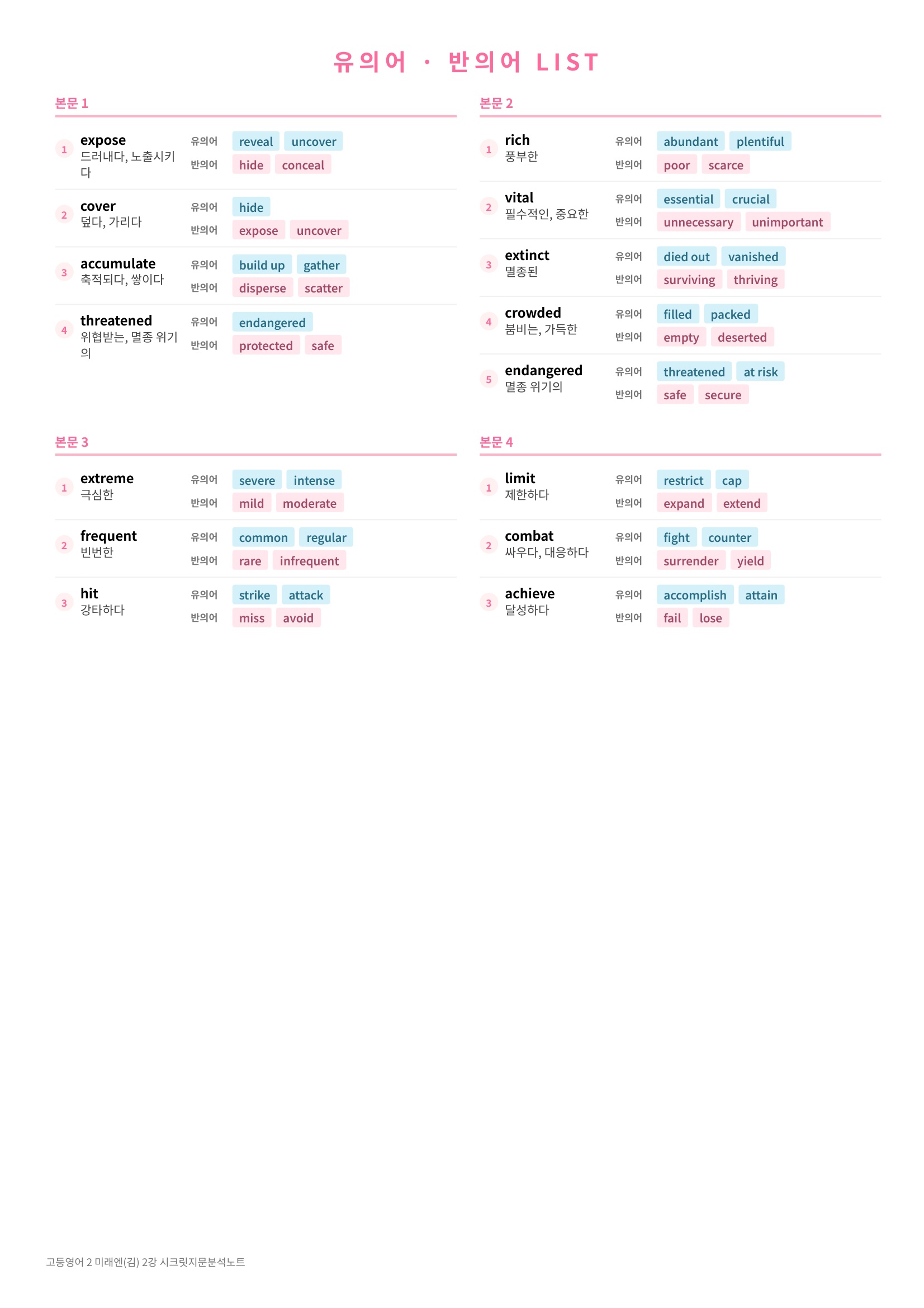 유의어 · 반의어 LIST

본문 1

1 expose
드러내다, 노출시키다
유의어 reveal uncover
반의어 hide conceal

2 cover
덮다, 가리다
유의어 hide
반의어 expose uncover

3 accumulate
축적되다, 쌓이다
유의어 build up gather
반의어 disperse scatter

4 threatened
위협받는, 멸종 위기의
유의어 endangered
반의어 protected safe

본문 2

1 rich
풍부한
유의어 abundant plentiful
반의어 poor scarce

2 vital
필수적인, 중요한
유의어 essential crucial
반의어 unnecessary unimportant

3 extinct
멸종된
유의어 died out vanished
반의어 surviving thriving

4 crowded
붐비는, 가득한
유의어 filled packed
반의어 empty deserted

5 endangered
멸종 위기의
유의어 threatened at risk
반의어 safe secure

본문 3

1 extreme
극심한
유의어 severe intense
반의어 mild moderate

2 frequent
빈번한
유의어 common regular
반의어 rare infrequent

3 hit
강타하다
유의어 strike attack
반의어 miss avoid

본문 4

1 limit
제한하다
유의어 restrict cap
반의어 expand extend

2 combat
싸우다, 대응하다
유의어 fight counter
반의어 surrender yield

3 achieve
달성하다
유의어 accomplish attain
반의어 fail lose

고등영어 2 미래엔(김) 2강 시크릿지문분석노트